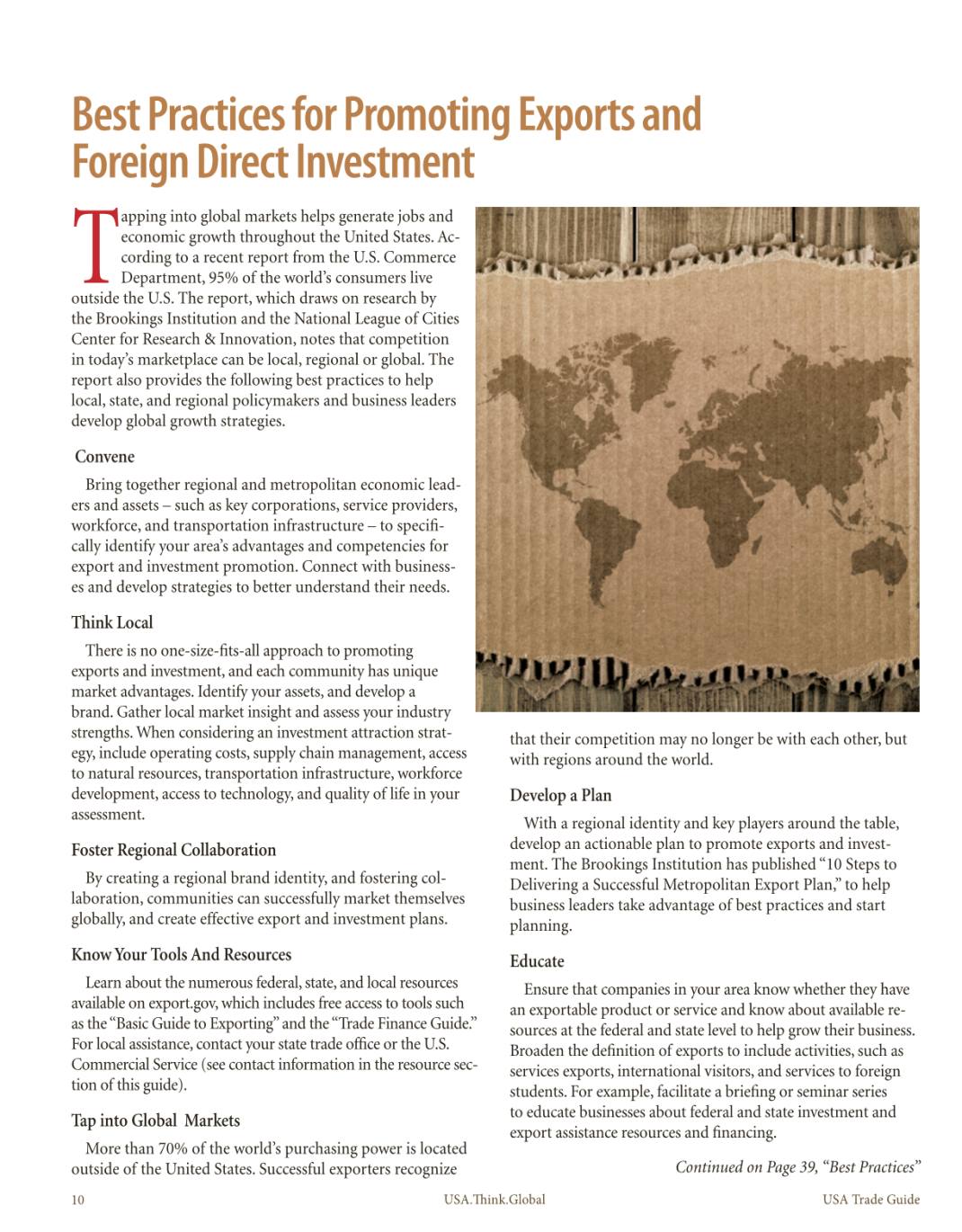 Best Practices for Promoting Exports and Foreign Direct Investment

Tapping into global markets helps generate jobs and economic growth throughout the United States. According to a recent report from the U.S. Commerce Department, 95% of the world's consumers live outside the U.S. The report, which draws on research by the Brookings Institution and the National League of Cities Center for Research & Innovation, notes that competition in today's marketplace can be local, regional or global. The report also provides the following best practices to help local, state, and regional policymakers and business leaders develop global growth strategies.

Convene

Bring together regional and metropolitan economic leaders and assets – such as key corporations, service providers, workforce, and transportation infrastructure – to specifically identify your area's advantages and competencies for export and investment promotion. Connect with businesses and develop strategies to better understand their needs.

Think Local

There is no one-size-fits-all approach to promoting exports and investment, and each community has unique market advantages. Identify your assets, and develop a brand. Gather local market insight and assess your industry strengths. When considering an investment attraction strategy, include operating costs, supply chain management, access to natural resources, transportation infrastructure, workforce development, access to technology, and quality of life in your assessment.

Foster Regional Collaboration

By creating a regional brand identity, and fostering collaboration, communities can successfully market themselves globally, and create effective export and investment plans.

Know Your Tools And Resources

Learn about the numerous federal, state, and local resources available on export.gov, which includes free access to tools such as the "Basic Guide to Exporting" and the "Trade Finance Guide." For local assistance, contact your state trade office or the U.S. Commercial Service (see contact information in the resource section of this guide).

Tap into Global Markets

More than 70% of the world's purchasing power is located outside of the United States. Successful exporters recognize that their competition may no longer be with each other, but with regions around the world.

Develop a Plan

With a regional identity and key players around the table, develop an actionable plan to promote exports and investment. The Brookings Institution has published "10 Steps to Delivering a Successful Metropolitan Export Plan," to help business leaders take advantage of best practices and start planning.

Educate

Ensure that companies in your area know whether they have an exportable product or service and know about available resources at the federal and state level to help grow their business. Broaden the definition of exports to include activities, such as services exports, international visitors, and services to foreign students. For example, facilitate a briefing or seminar series to educate businesses about federal and state investment and export assistance resources and financing.

Continued on Page 39, "Best Practices"

10 USA.Think.Global USA Trade Guide